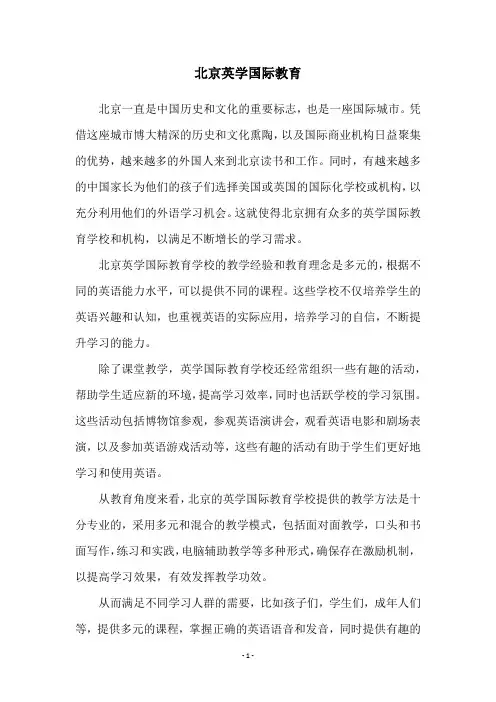 北京英学国际教育

北京一直是中国历史和文化的重要标志，也是一座国际城市。凭借这座城市博大精深的历史和文化熏陶，以及国际商业机构日益聚集的优势，越来越多的外国人来到北京读书和工作。同时，有越来越多的中国家长为他们的孩子们选择美国或英国的国际化学校或机构，以充分利用他们的外语学习机会。这就使得北京拥有众多的英学国际教育学校和机构，以满足不断增长的学习需求。

北京英学国际教育学校的教学经验和教育理念是多元的，根据不同的英语能力水平，可以提供不同的课程。这些学校不仅培养学生的英语兴趣和认知，也重视英语的实际应用，培养学习的自信，不断提升学习的能力。

除了课堂教学，英学国际教育学校还经常组织一些有趣的活动，帮助学生适应新的环境，提高学习效率，同时也活跃学校的学习氛围。这些活动包括博物馆参观，参观英语演讲会，观看英语电影和剧场表演，以及参加英语游戏活动等，这些有趣的活动有助于学生们更好地学习和使用英语。

从教育角度来看，北京的英学国际教育学校提供的教学方法是十分专业的，采用多元和混合的教学模式，包括面对面教学，口头和书面写作，练习和实践，电脑辅助教学等多种形式，确保存在激励机制，以提高学习效果，有效发挥教学功效。

从而满足不同学习人群的需要，比如孩子们，学生们，成年人们等，提供多元的课程，掌握正确的英语语音和发音，同时提供有趣的

- 1 -